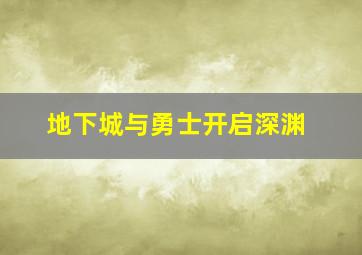 地下城与勇士开启深渊